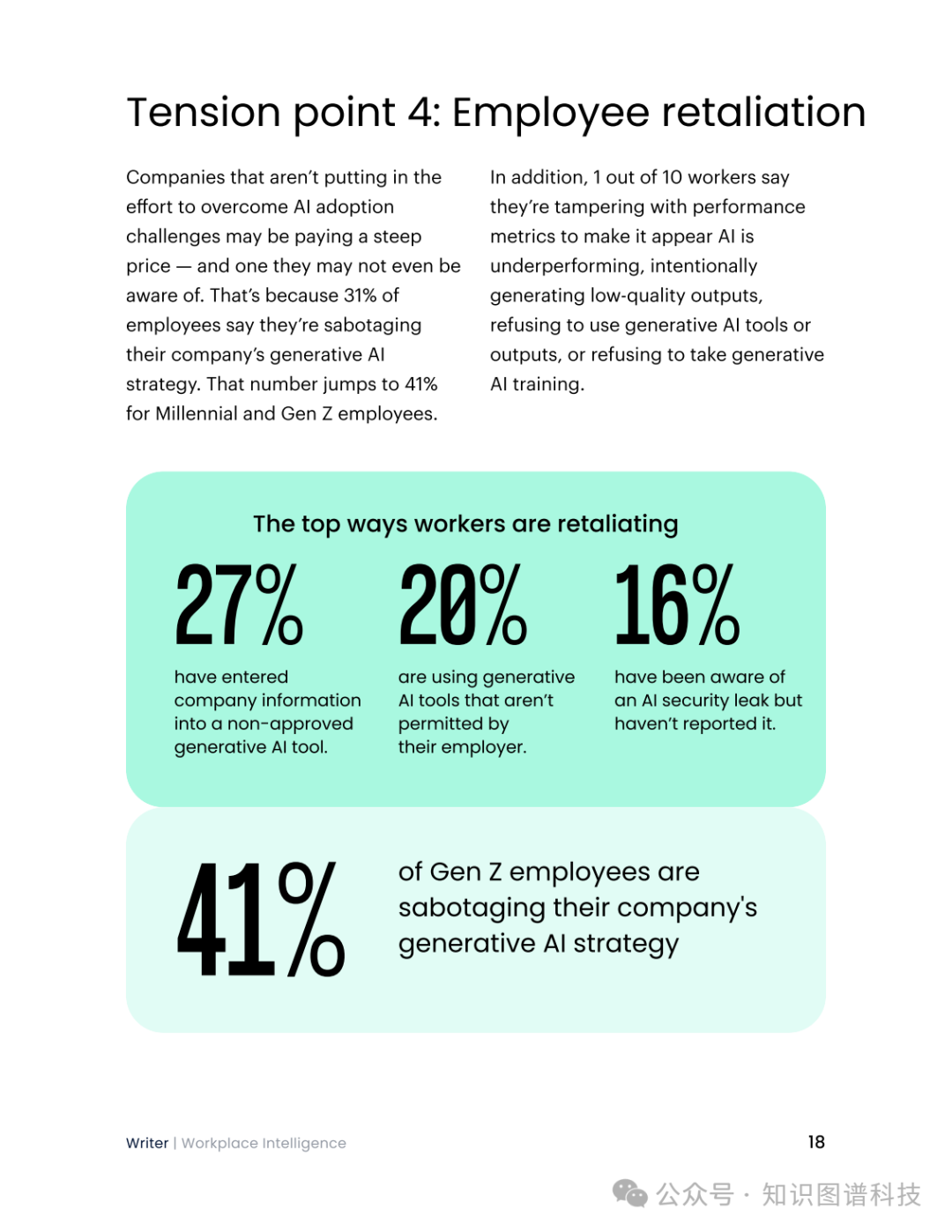 Tension point 4: Employee retaliation

Companies that aren't putting in the effort to overcome AI adoption challenges may be paying a steep price — and one they may not even be aware of. That's because 31% of employees say they're sabotaging their company's generative AI strategy. That number jumps to 41% for Millennial and Gen Z employees.

In addition, 1 out of 10 workers say they're tampering with performance metrics to make it appear AI is underperforming, intentionally generating low-quality outputs, refusing to use generative AI tools or outputs, or refusing to take generative AI training.

The top ways workers are retaliating

27%
have entered company information into a non-approved generative AI tool.

20%
are using generative AI tools that aren't permitted by their employer.

16%
have been aware of an AI security leak but haven't reported it.

41%
of Gen Z employees are sabotaging their company's generative AI strategy

Writer | Workplace Intelligence

18

公众号 · 知识图谱科技